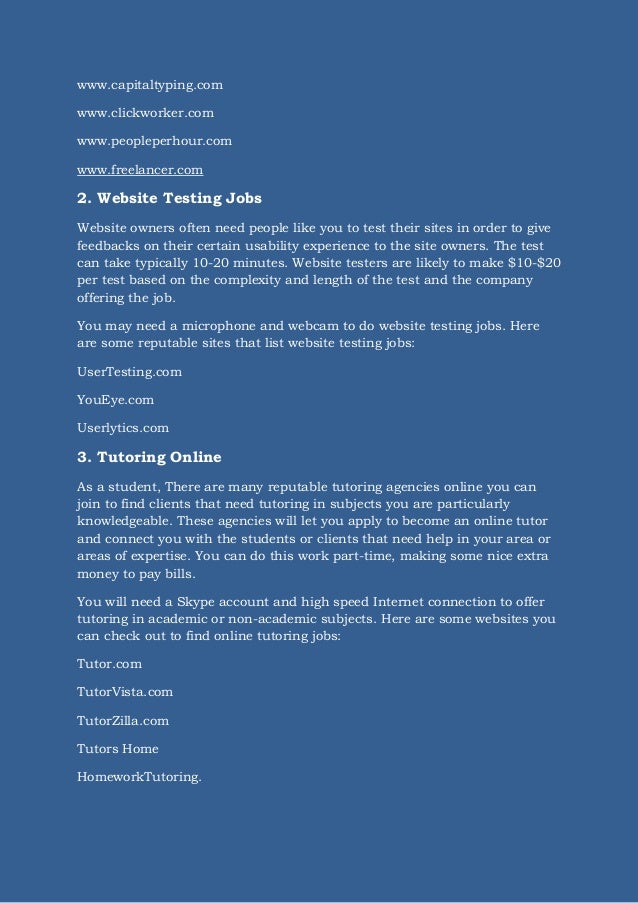 www.capitaltyping.com

www.clickworker.com

www.peopleperhour.com

www.freelancer.com

2. Website Testing Jobs

Website owners often need people like you to test their sites in order to give feedbacks on their certain usability experience to the site owners. The test can take typically 10-20 minutes. Website testers are likely to make \$10-\$20 per test based on the complexity and length of the test and the company offering the job.

You may need a microphone and webcam to do website testing jobs. Here are some reputable sites that list website testing jobs:

UserTesting.com

YouEye.com

Userlytics.com

3. Tutoring Online

As a student, There are many reputable tutoring agencies online you can join to find clients that need tutoring in subjects you are particularly knowledgeable. These agencies will let you apply to become an online tutor and connect you with the students or clients that need help in your area or areas of expertise. You can do this work part-time, making some nice extra money to pay bills.

You will need a Skype account and high speed Internet connection to offer tutoring in academic or non-academic subjects. Here are some websites you can check out to find online tutoring jobs:

Tutor.com

TutorVista.com

TutorZilla.com

Tutors Home

HomeworkTutoring.